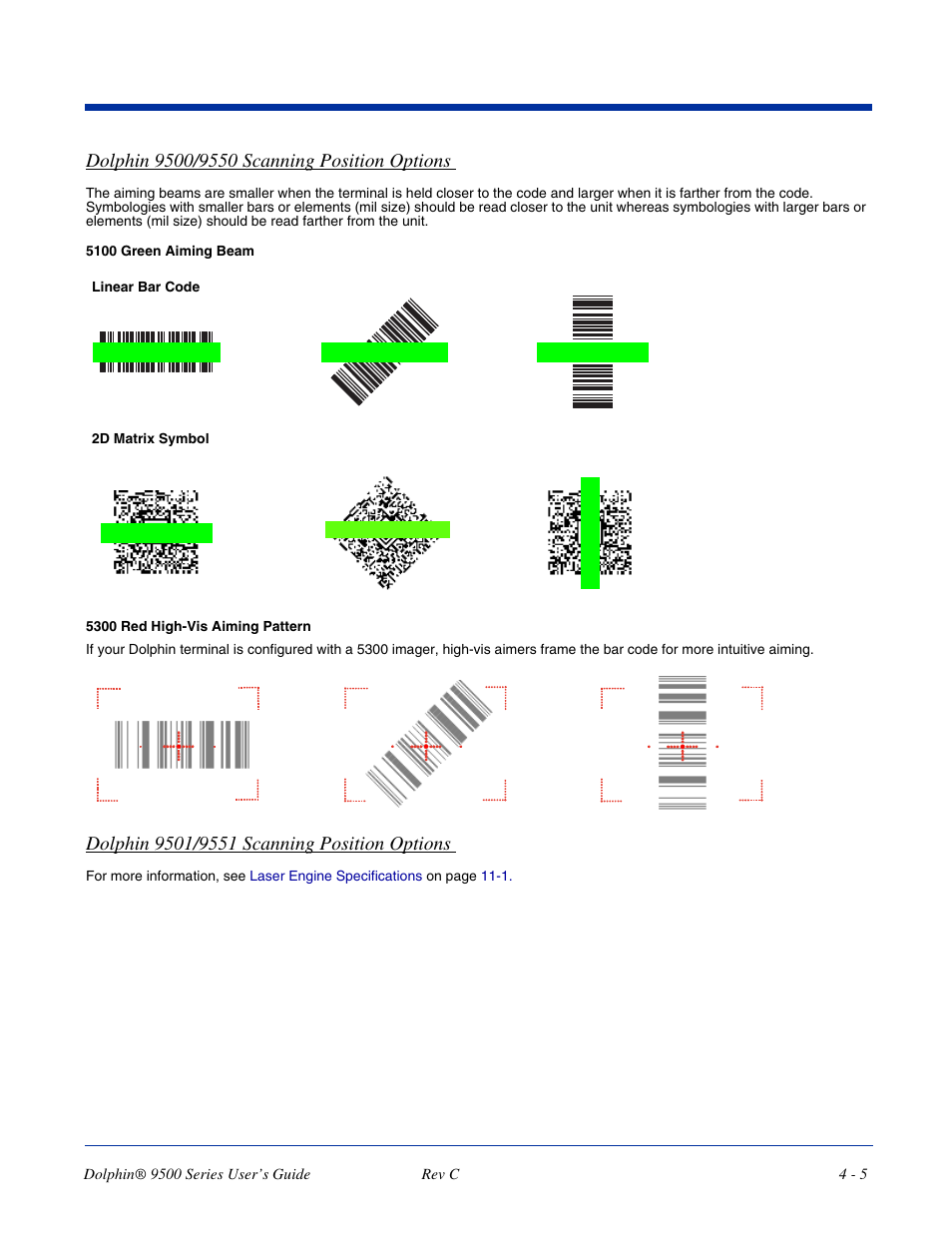 Dolphin 9500/9550 Scanning Position Options

The aiming beams are smaller when the terminal is held closer to the code and larger when it is farther from the code. Symbologies with smaller bars or elements (mil size) should be read closer to the unit whereas symbologies with larger bars or elements (mil size) should be read farther from the unit.

5100 Green Aiming Beam

Linear Bar Code

2D Matrix Symbol

5300 Red High-Vis Aiming Pattern

If your Dolphin terminal is configured with a 5300 imager, high-vis aimers frame the bar code for more intuitive aiming.

Dolphin 9501/9551 Scanning Position Options

For more information, see Laser Engine Specifications on page 11-1.

Dolphin® 9500 Series User's Guide Rev C 4 - 5